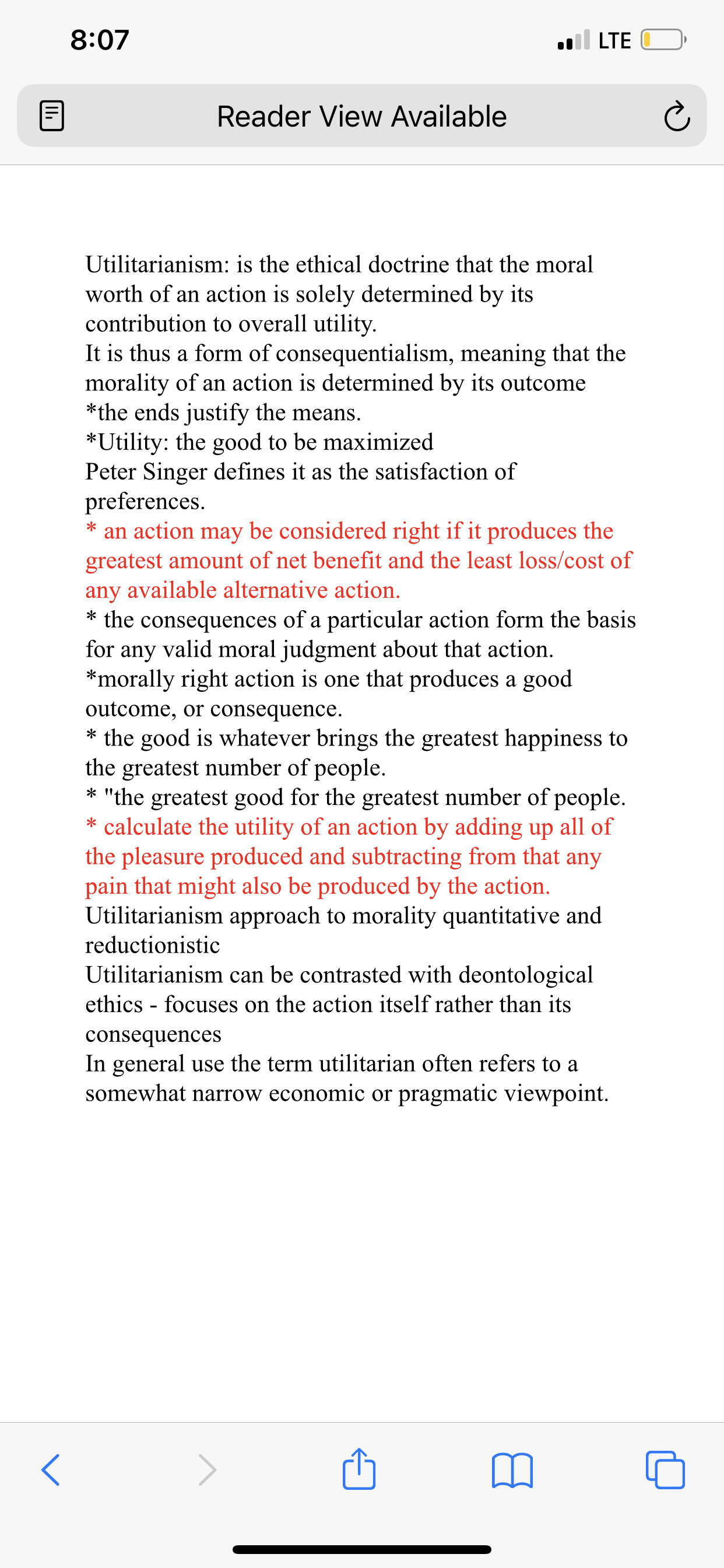 8:07
LTE

Reader View Available

Utilitarianism: is the ethical doctrine that the moral worth of an action is solely determined by its contribution to overall utility.
It is thus a form of consequentialism, meaning that the morality of an action is determined by its outcome
*the ends justify the means.
*Utility: the good to be maximized
Peter Singer defines it as the satisfaction of preferences.
* an action may be considered right if it produces the greatest amount of net benefit and the least loss/cost of any available alternative action.
* the consequences of a particular action form the basis for any valid moral judgment about that action.
*morally right action is one that produces a good outcome, or consequence.
* the good is whatever brings the greatest happiness to the greatest number of people.
* "the greatest good for the greatest number of people.
* calculate the utility of an action by adding up all of the pleasure produced and subtracting from that any pain that might also be produced by the action.
Utilitarianism approach to morality quantitative and reductionistic
Utilitarianism can be contrasted with deontological ethics - focuses on the action itself rather than its consequences
In general use the term utilitarian often refers to a somewhat narrow economic or pragmatic viewpoint.